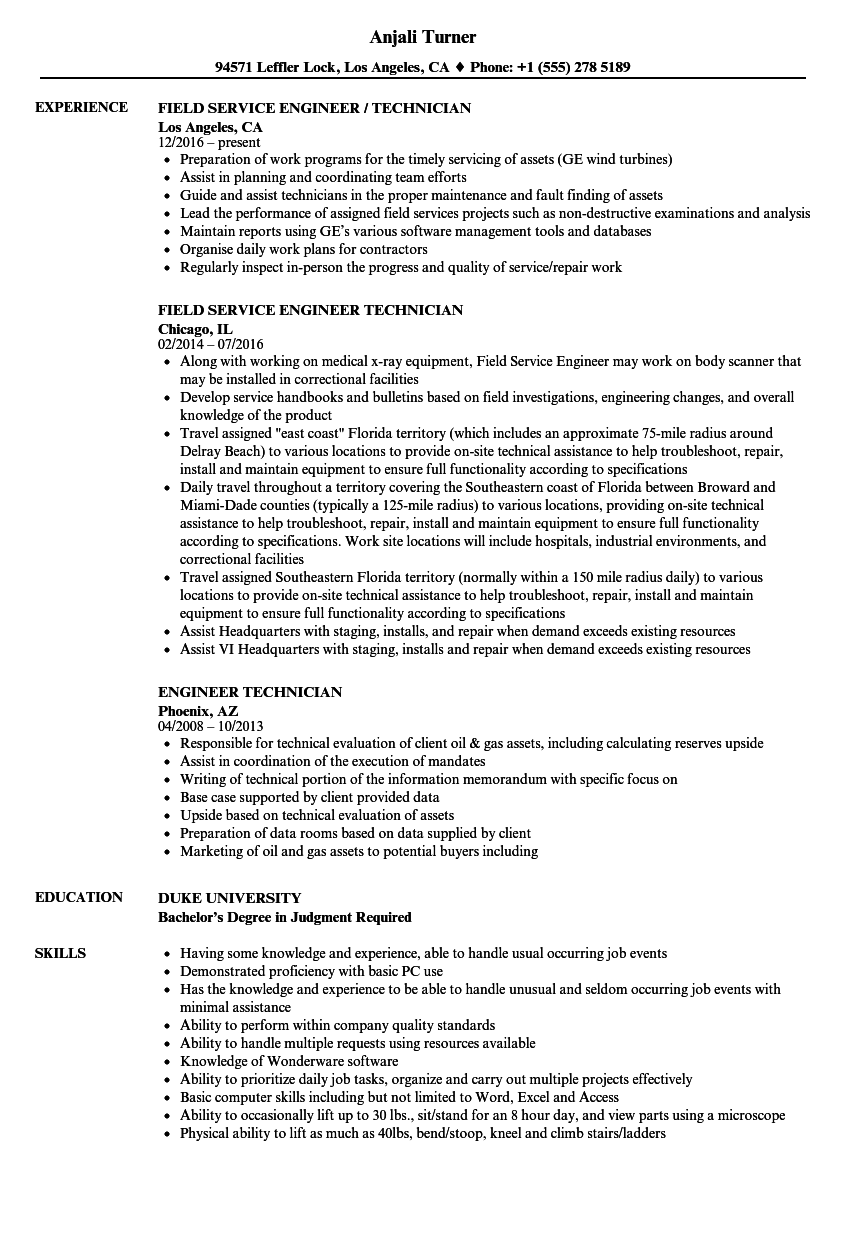 Anjali Turner

94571 Leffler Lock, Los Angeles, CA ♦ Phone: +1 (555) 278 5189

EXPERIENCE

FIELD SERVICE ENGINEER / TECHNICIAN
Los Angeles, CA
12/2016 – present
- Preparation of work programs for the timely servicing of assets (GE wind turbines)
- Assist in planning and coordinating team efforts
- Guide and assist technicians in the proper maintenance and fault finding of assets
- Lead the performance of assigned field services projects such as non-destructive examinations and analysis
- Maintain reports using GE's various software management tools and databases
- Organise daily work plans for contractors
- Regularly inspect in-person the progress and quality of service/repair work

FIELD SERVICE ENGINEER TECHNICIAN
Chicago, IL
02/2014 – 07/2016
- Along with working on medical x-ray equipment, Field Service Engineer may work on body scanner that may be installed in correctional facilities
- Develop service handbooks and bulletins based on field investigations, engineering changes, and overall knowledge of the product
- Travel assigned "east coast" Florida territory (which includes an approximate 75-mile radius around Delray Beach) to various locations to provide on-site technical assistance to help troubleshoot, repair, install and maintain equipment to ensure full functionality according to specifications
- Daily travel throughout a territory covering the Southeastern coast of Florida between Broward and Miami-Dade counties (typically a 125-mile radius) to various locations, providing on-site technical assistance to help troubleshoot, repair, install and maintain equipment to ensure full functionality according to specifications. Work site locations will include hospitals, industrial environments, and correctional facilities
- Travel assigned Southeastern Florida territory (normally within a 150 mile radius daily) to various locations to provide on-site technical assistance to help troubleshoot, repair, install and maintain equipment to ensure full functionality according to specifications
- Assist Headquarters with staging, installs, and repair when demand exceeds existing resources
- Assist VI Headquarters with staging, installs and repair when demand exceeds existing resources

ENGINEER TECHNICIAN
Phoenix, AZ
04/2008 – 10/2013
- Responsible for technical evaluation of client oil & gas assets, including calculating reserves upside
- Assist in coordination of the execution of mandates
- Writing of technical portion of the information memorandum with specific focus on
- Base case supported by client provided data
- Upside based on technical evaluation of assets
- Preparation of data rooms based on data supplied by client
- Marketing of oil and gas assets to potential buyers including

EDUCATION

DUKE UNIVERSITY
Bachelor's Degree in Judgment Required

SKILLS

- Having some knowledge and experience, able to handle usual occurring job events
- Demonstrated proficiency with basic PC use
- Has the knowledge and experience to be able to handle unusual and seldom occurring job events with minimal assistance
- Ability to perform within company quality standards
- Ability to handle multiple requests using resources available
- Knowledge of Wonderware software
- Ability to prioritize daily job tasks, organize and carry out multiple projects effectively
- Basic computer skills including but not limited to Word, Excel and Access
- Ability to occasionally lift up to 30 lbs., sit/stand for an 8 hour day, and view parts using a microscope
- Physical ability to lift as much as 40lbs, bend/stoop, kneel and climb stairs/ladders